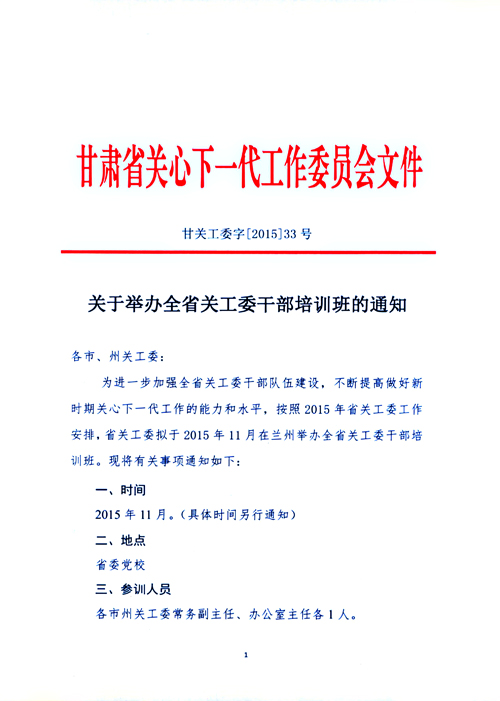 甘肃省关心下一代工作委员会文件

甘关工委字[2015]33号

关于举办全省关工委干部培训班的通知

各市、州关工委：

为进一步加强全省关工委干部队伍建设，不断提高做好新时期关心下一代工作的能力和水平，按照2015年省关工委工作安排，省关工委拟于2015年11月在兰州举办全省关工委干部培训班。现将有关事项通知如下：

一、时间

2015年11月。（具体时间另行通知）

二、地点

省委党校

三、参训人员

各市州关工委常务副主任、办公室主任各1人。

1